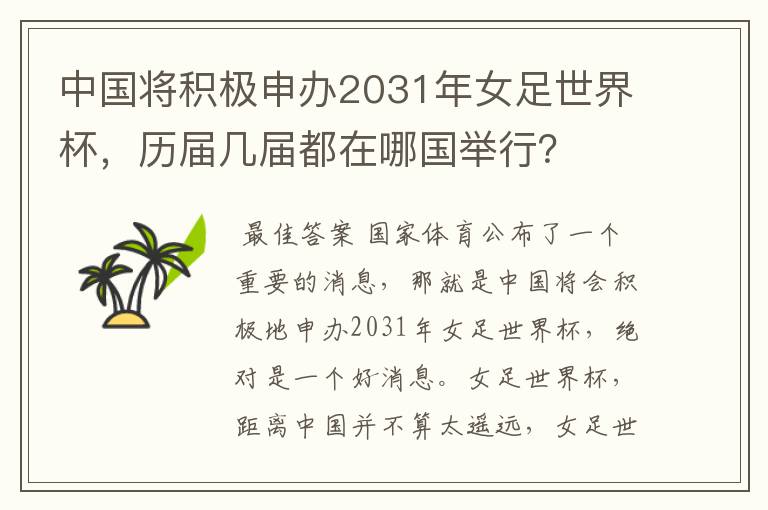 中国将积极申办2031年女足世界杯，历届几届都在哪国举行?

最佳答案 国家体育公布了一个重要的消息，那就是中国将会积极地申办2031年女足世界杯，绝对是一个好消息。女足世界杯，距离中国并不算太遥远，女足世